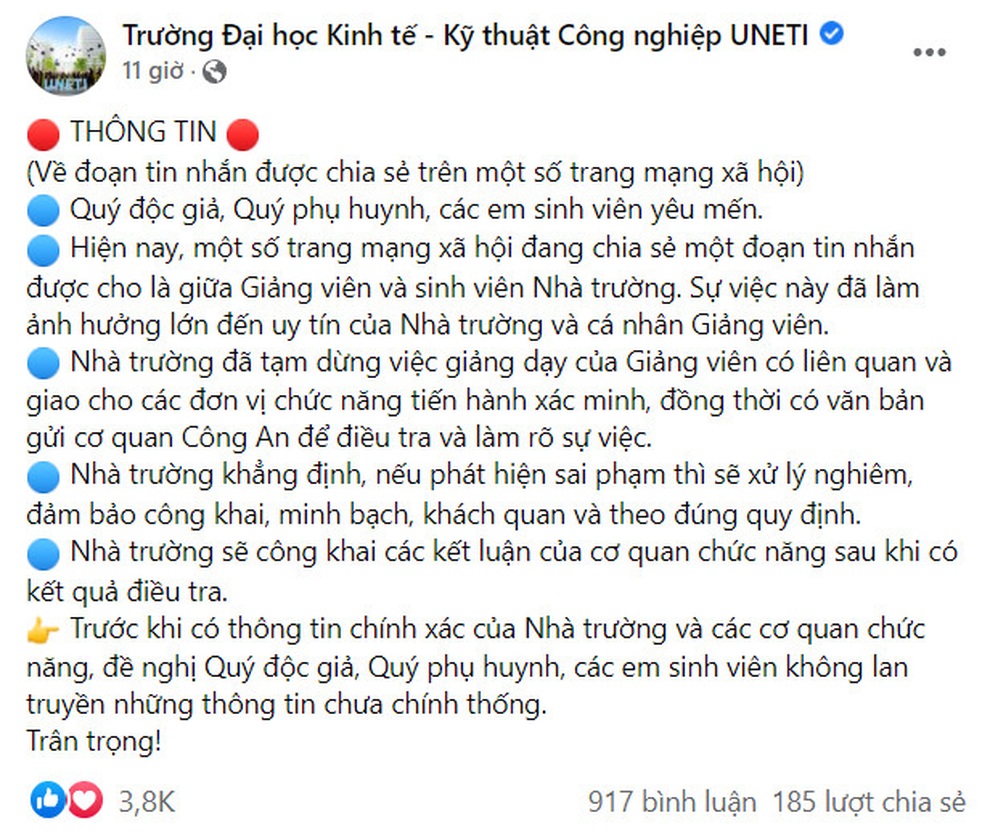 UNETI

Trường Đại học Kinh tế - Kỹ thuật Công nghiệp UNETI
11 giờ ·

🔴 THÔNG TIN 🔴
(Về đoạn tin nhắn được chia sẻ trên một số trang mạng xã hội)
🔵 Quý độc giả, Quý phụ huynh, các em sinh viên yêu mến.
🔵 Hiện nay, một số trang mạng xã hội đang chia sẻ một đoạn tin nhắn được cho là giữa Giảng viên và sinh viên Nhà trường. Sự việc này đã làm ảnh hưởng lớn đến uy tín của Nhà trường và cá nhân Giảng viên.
🔵 Nhà trường đã tạm dừng việc giảng dạy của Giảng viên có liên quan và giao cho các đơn vị chức năng tiến hành xác minh, đồng thời có văn bản gửi cơ quan Công An để điều tra và làm rõ sự việc.
🔵 Nhà trường khẳng định, nếu phát hiện sai phạm thì sẽ xử lý nghiêm, đảm bảo công khai, minh bạch, khách quan và theo đúng quy định.
🔵 Nhà trường sẽ công khai các kết luận của cơ quan chức năng sau khi có kết quả điều tra.
👉 Trước khi có thông tin chính xác của Nhà trường và các cơ quan chức năng, đề nghị Quý độc giả, Quý phụ huynh, các em sinh viên không lan truyền những thông tin chưa chính thống.
Trân trọng!

3,8K
917 bình luận 185 lượt chia sẻ